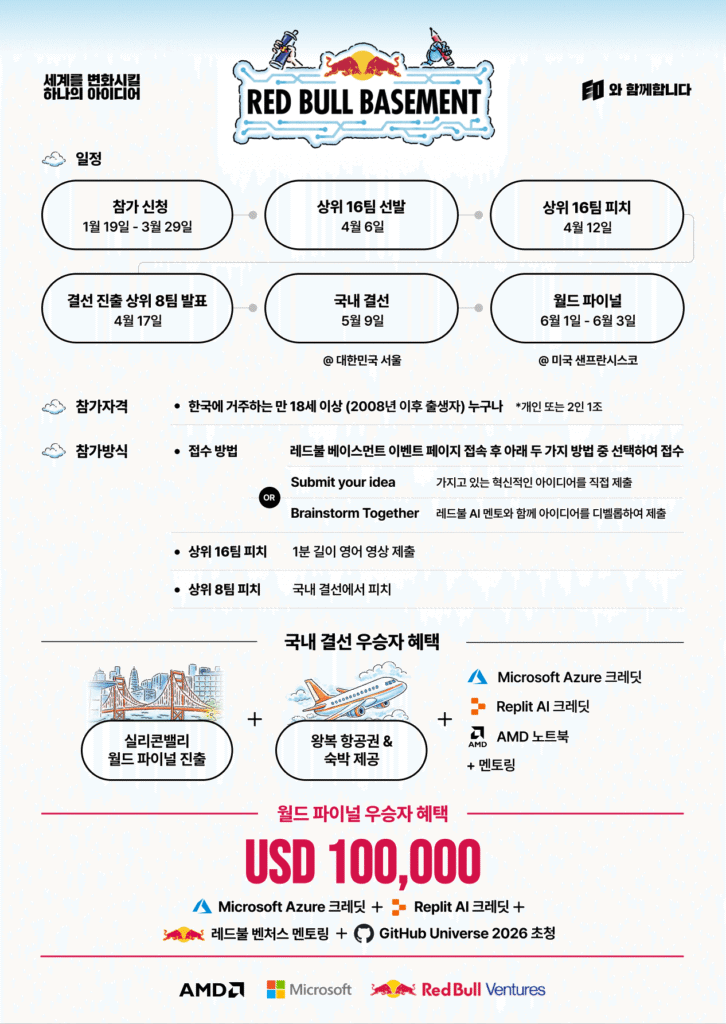 세계를 변화시킬
하나의 아이디어

RED BULL BASEMENT

EO 와 함께합니다

일정

참가 신청
1월 19일 - 3월 29일

상위 16팀 선발
4월 6일

상위 16팀 피치
4월 12일

결선 진출 상위 8팀 발표
4월 17일

국내 결선
5월 9일

@ 대한민국 서울

월드 파이널
6월 1일 - 6월 3일

@ 미국 샌프란시스코

참가자격

• 한국에 거주하는 만 18세 이상 (2008년 이후 출생자) 누구나 *개인 또는 2인 1조

참가방식

• 접수 방법
레드불 베이스먼트 이벤트 페이지 접속 후 아래 두 가지 방법 중 선택하여 접수

Submit your idea 가지고 있는 혁신적인 아이디어를 직접 제출

OR

Brainstorm Together 레드불 AI 멘토와 함께 아이디어를 디벨롭하여 제출

• 상위 16팀 피치 1분 길이 영어 영상 제출

• 상위 8팀 피치 국내 결선에서 피치

국내 결선 우승자 혜택

실리콘밸리
월드 파이널 진출

+

왕복 항공권 &
숙박 제공

+

Microsoft Azure 크레딧
Replit AI 크레딧
AMD 노트북
+ 멘토링

월드 파이널 우승자 혜택

USD 100,000

Microsoft Azure 크레딧 + Replit AI 크레딧 +
레드불 벤처스 멘토링 + GitHub Universe 2026 초청

AMD Microsoft Red Bull Ventures